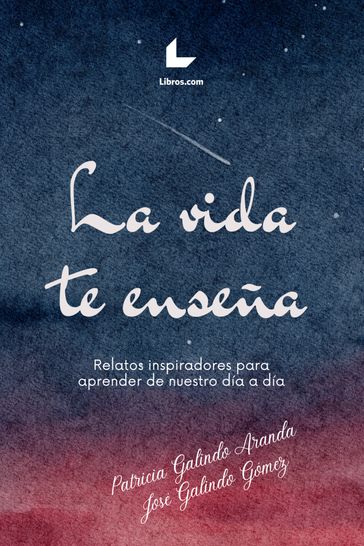 Libros.com

La vida te enseña

Relatos inspiradores para aprender de nuestro día a día

Patricia Galindo Aranda
José Galindo Gómez